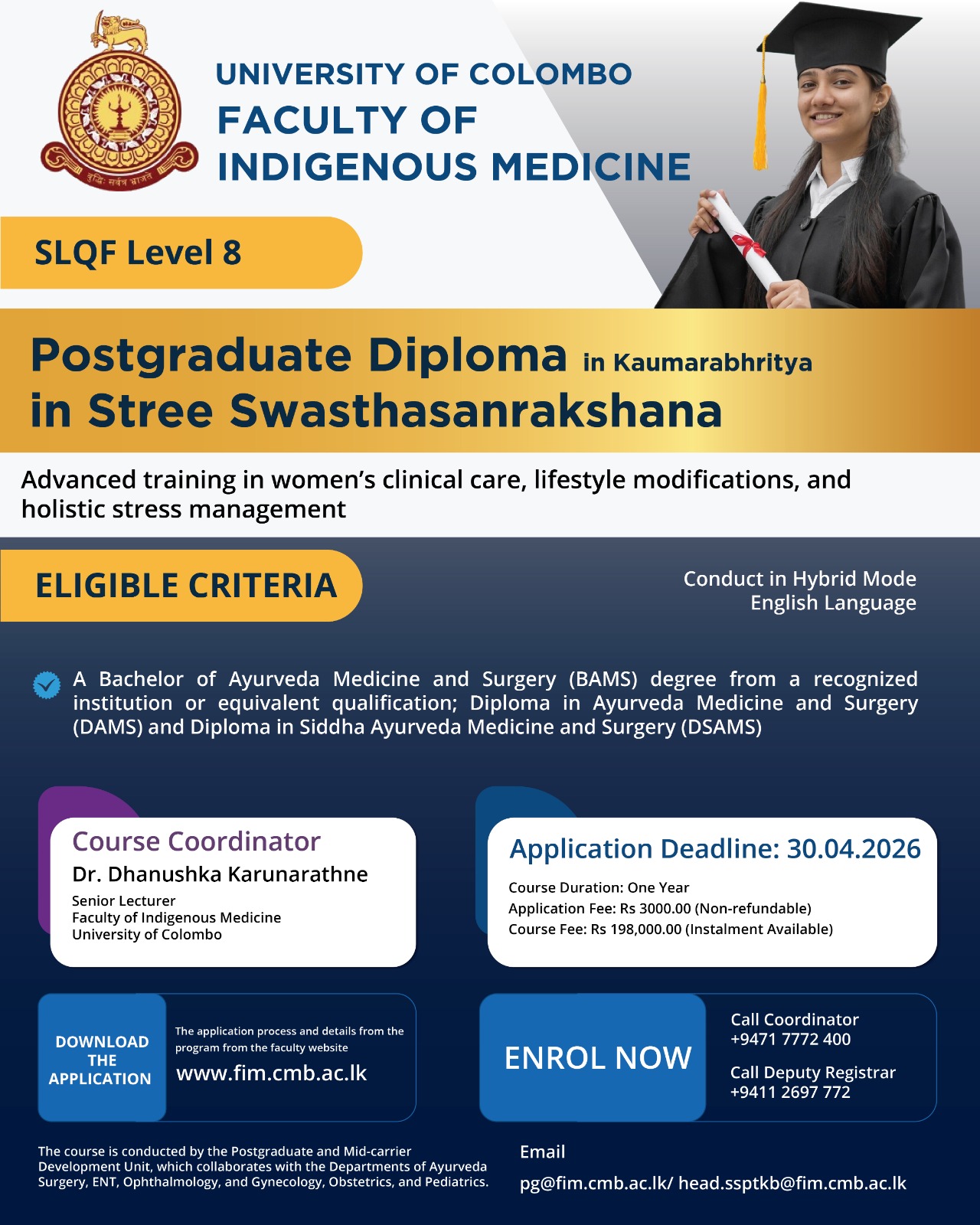 बुद्धिः सर्वत्र भ्राजते

UNIVERSITY OF COLOMBO
FACULTY OF INDIGENOUS MEDICINE

SLQF Level 8

Postgraduate Diploma in Kaumarabhritya in Stree Swasthasanrakshana

Advanced training in women's clinical care, lifestyle modifications, and holistic stress management

ELIGIBLE CRITERIA

Conduct in Hybrid Mode
English Language

A Bachelor of Ayurveda Medicine and Surgery (BAMS) degree from a recognized institution or equivalent qualification; Diploma in Ayurveda Medicine and Surgery (DAMS) and Diploma in Siddha Ayurveda Medicine and Surgery (DSAMS)

Course Coordinator
Dr. Dhanushka Karunarathne
Senior Lecturer
Faculty of Indigenous Medicine
University of Colombo

Application Deadline: 30.04.2026
Course Duration: One Year
Application Fee: Rs 3000.00 (Non-refundable)
Course Fee: Rs 198,000.00 (Instalment Available)

DOWNLOAD THE APPLICATION

The application process and details from the program from the faculty website
www.fim.cmb.ac.lk

ENROL NOW

Call Coordinator
+9471 7772 400

Call Deputy Registrar
+9411 2697 772

The course is conducted by the Postgraduate and Mid-carrier Development Unit, which collaborates with the Departments of Ayurveda Surgery, ENT, Ophthalmology, and Gynecology, Obstetrics, and Pediatrics.

Email
pg@fim.cmb.ac.lk/ head.ssptkb@fim.cmb.ac.lk